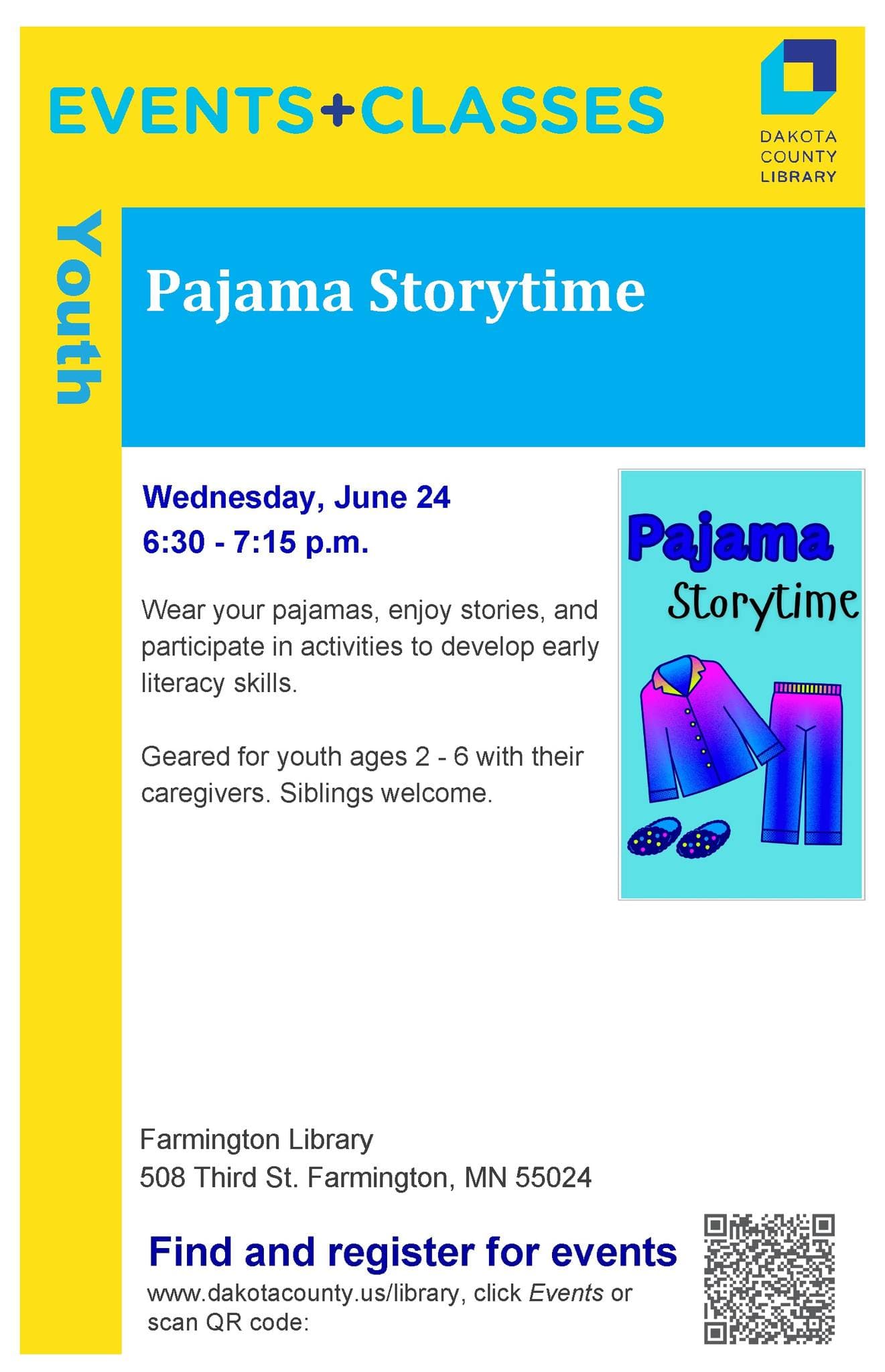 EVENTS+CLASSES

DAKOTA COUNTY LIBRARY

Youth

Pajama Storytime

Wednesday, June 24
6:30 - 7:15 p.m.

Wear your pajamas, enjoy stories, and participate in activities to develop early literacy skills.

Geared for youth ages 2 - 6 with their caregivers. Siblings welcome.

Pajama
Storytime

Farmington Library
508 Third St. Farmington, MN 55024

Find and register for events
www.dakotacounty.us/library, click Events or scan QR code: